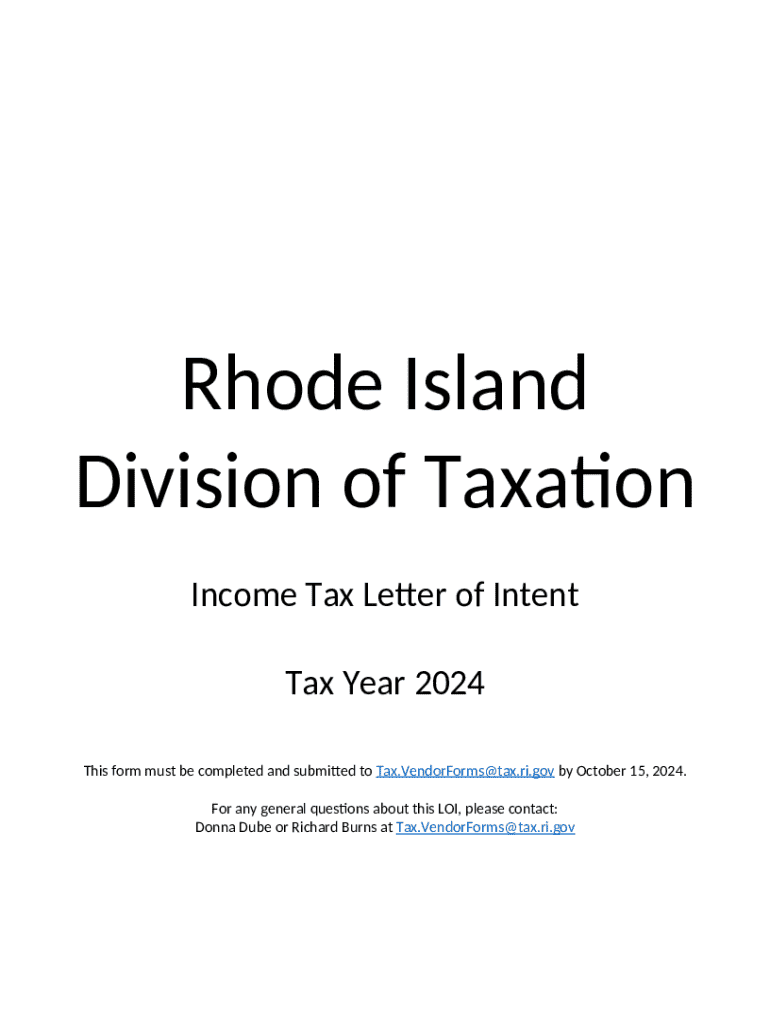 Rhode Island
Division of Taxation

Income Tax Letter of Intent

Tax Year 2024

This form must be completed and submitted to Tax.VendorForms@tax.ri.gov by October 15, 2024.

For any general questions about this LOI, please contact:
Donna Dube or Richard Burns at Tax.VendorForms@tax.ri.gov